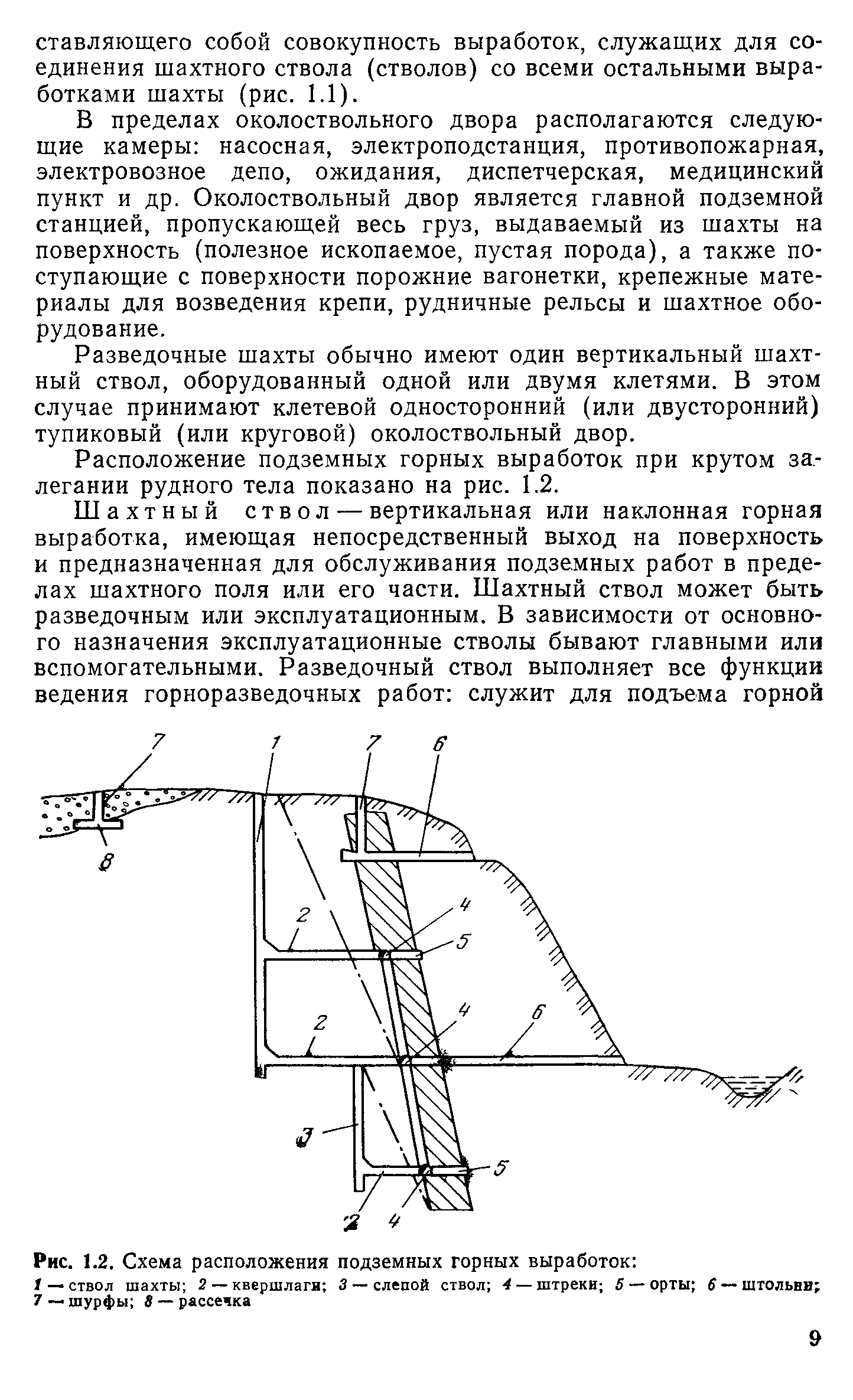 ставляющего собой совокупность выработок, служащих для соединения шахтного ствола (стволов) со всеми остальными выработками шахты (рис. 1.1).

В пределах околоствольного двора располагаются следующие камеры: насосная, электроподстанция, противопожарная, электровозное депо, ожидания, диспетчерская, медицинский пункт и др. Околоствольный двор является главной подземной станцией, пропускающей весь груз, выдаваемый из шахты на поверхность (полезное ископаемое, пустая порода), а также поступающие с поверхности порожние вагонетки, крепежные материалы для возведения крепи, рудничные рельсы и шахтное оборудование.

Разведочные шахты обычно имеют один вертикальный шахтный ствол, оборудованный одной или двумя клетями. В этом случае принимают клетевой односторонний (или двусторонний) тупиковый (или круговой) околоствольный двор.

Расположение подземных горных выработок при крутом залегании рудного тела показано на рис. 1.2.

Шахтный ствол — вертикальная или наклонная горная выработка, имеющая непосредственный выход на поверхность и предназначенная для обслуживания подземных работ в пределах шахтного поля или его части. Шахтный ствол может быть разведочным или эксплуатационным. В зависимости от основного назначения эксплуатационные стволы бывают главными или вспомогательными. Разведочный ствол выполняет все функции ведения горноразведочных работ: служит для подъема горной

7 1 7 6 8 2 4 5 2 4 6 3 5 2 4

Рис. 1.2. Схема расположения подземных горных выработок:
1 — ствол шахты; 2 — квершлаги; 3 — слепой ствол; 4 — штреки; 5 — орты; 6 — штольни; 7 — шурфы; 8 — рассечка

9